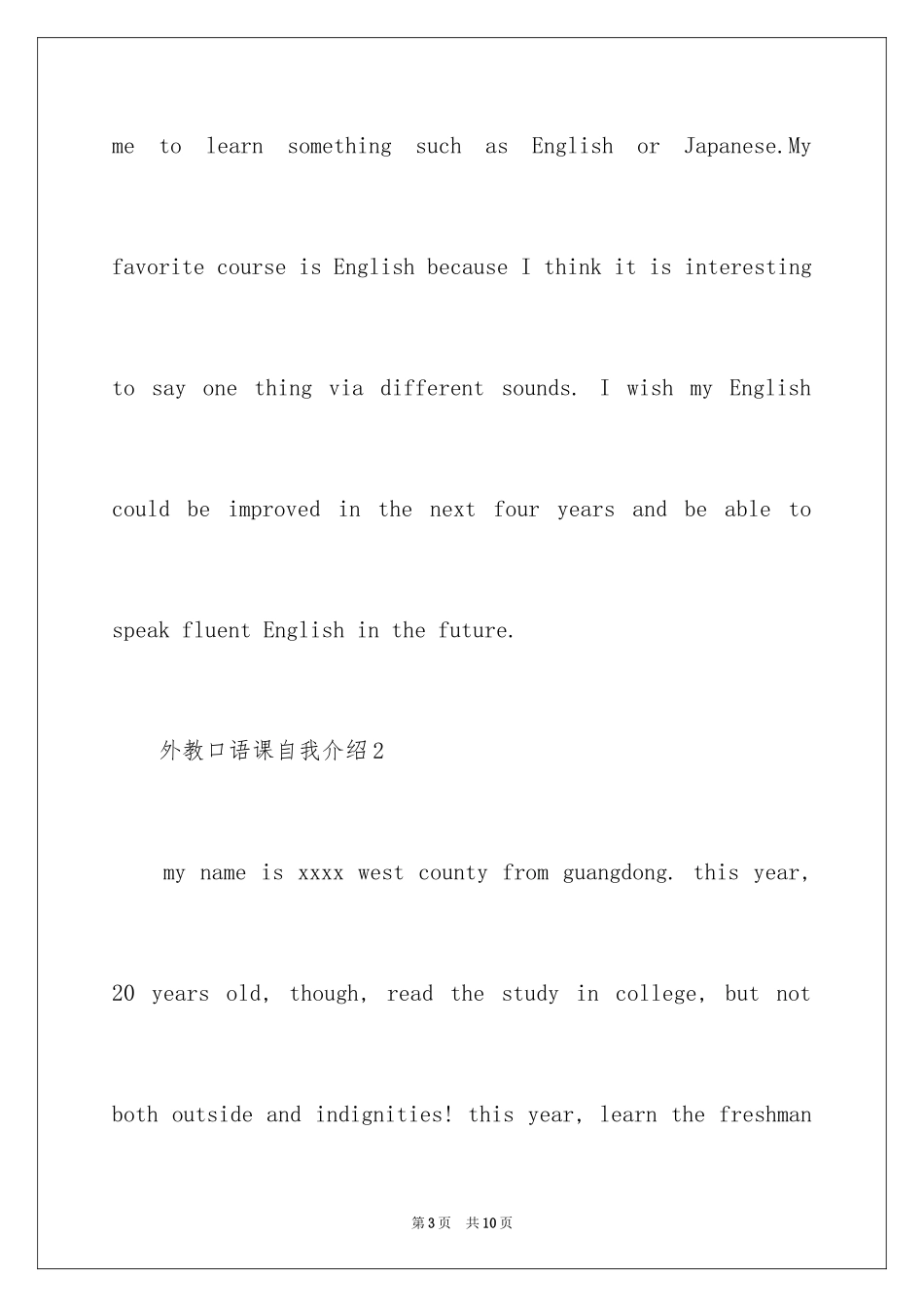 me to learn something such as English or Japanese.My favorite course is English because I think it is interesting to say one thing via different sounds. I wish my English could be improved in the next four years and be able to speak fluent English in the future.

外教口语课自我介绍2

my name is xxxx west county from guangdong. this year, 20 years old, though, read the study in college, but not both outside and indignities! this year, learn the freshman

第3页 共10页